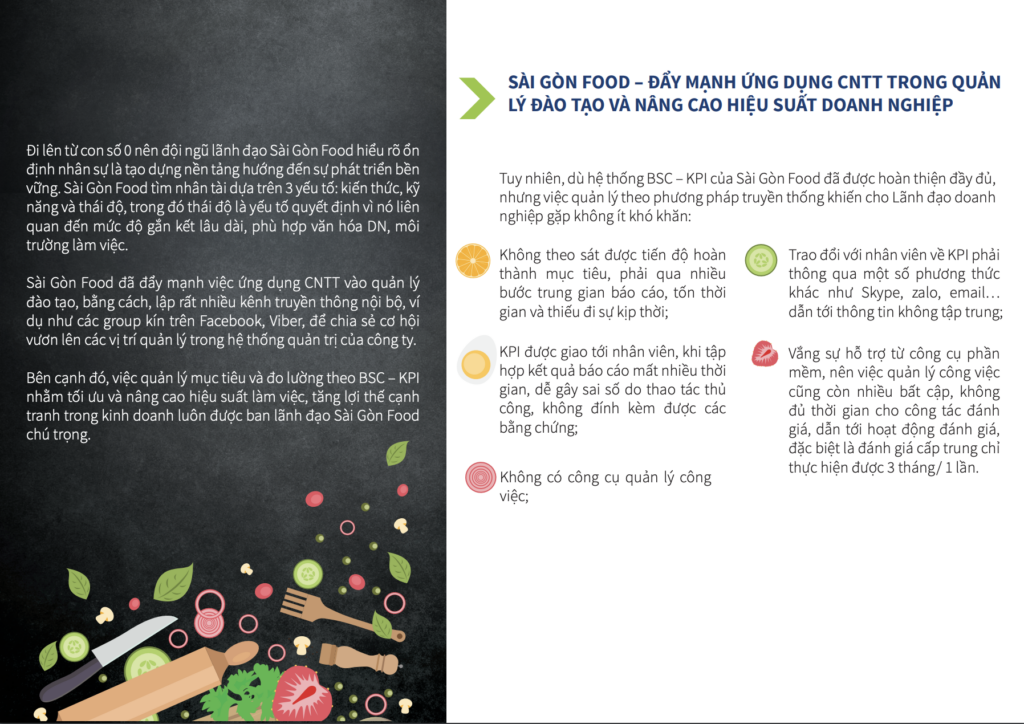 Đi lên từ con số 0 nên đội ngũ lãnh đạo Sài Gòn Food hiểu rõ ổn định nhân sự là tạo dựng nền tảng hướng đến sự phát triển bền vững. Sài Gòn Food tìm nhân tài dựa trên 3 yếu tố: kiến thức, kỹ năng và thái độ, trong đó thái độ là yếu tố quyết định vì nó liên quan đến mức độ gắn kết lâu dài, phù hợp văn hóa DN, môi trường làm việc.

Sài Gòn Food đã đẩy mạnh việc ứng dụng CNTT vào quản lý đào tạo, bằng cách, lập rất nhiều kênh truyền thông nội bộ, ví dụ như các group kín trên Facebook, Viber, để chia sẻ cơ hội vươn lên các vị trí quản lý trong hệ thống quản trị của công ty.

Bên cạnh đó, việc quản lý mục tiêu và đo lường theo BSC – KPI nhằm tối ưu và nâng cao hiệu suất làm việc, tăng lợi thế cạnh tranh trong kinh doanh luôn được ban lãnh đạo Sài Gòn Food chú trọng.

SÀI GÒN FOOD – ĐẨY MẠNH ỨNG DỤNG CNTT TRONG QUẢN LÝ ĐÀO TẠO VÀ NÂNG CAO HIỆU SUẤT DOANH NGHIỆP

Tuy nhiên, dù hệ thống BSC – KPI của Sài Gòn Food đã được hoàn thiện đầy đủ, nhưng việc quản lý theo phương pháp truyền thống khiến cho Lãnh đạo doanh nghiệp gặp không ít khó khăn:

Không theo sát được tiến độ hoàn thành mục tiêu, phải qua nhiều bước trung gian báo cáo, tốn thời gian và thiếu đi sự kịp thời;

KPI được giao tới nhân viên, khi tập hợp kết quả báo cáo mất nhiều thời gian, dễ gây sai số do thao tác thủ công, không đính kèm được các bằng chứng;

Không có công cụ quản lý công việc;

Trao đổi với nhân viên về KPI phải thông qua một số phương thức khác như Skype, zalo, email… dẫn tới thông tin không tập trung;

Vắng sự hỗ trợ từ công cụ phần mềm, nên việc quản lý công việc cũng còn nhiều bất cập, không đủ thời gian cho công tác đánh giá, dẫn tới hoạt động đánh giá, đặc biệt là đánh giá cấp trung chỉ thực hiện được 3 tháng/ 1 lần.